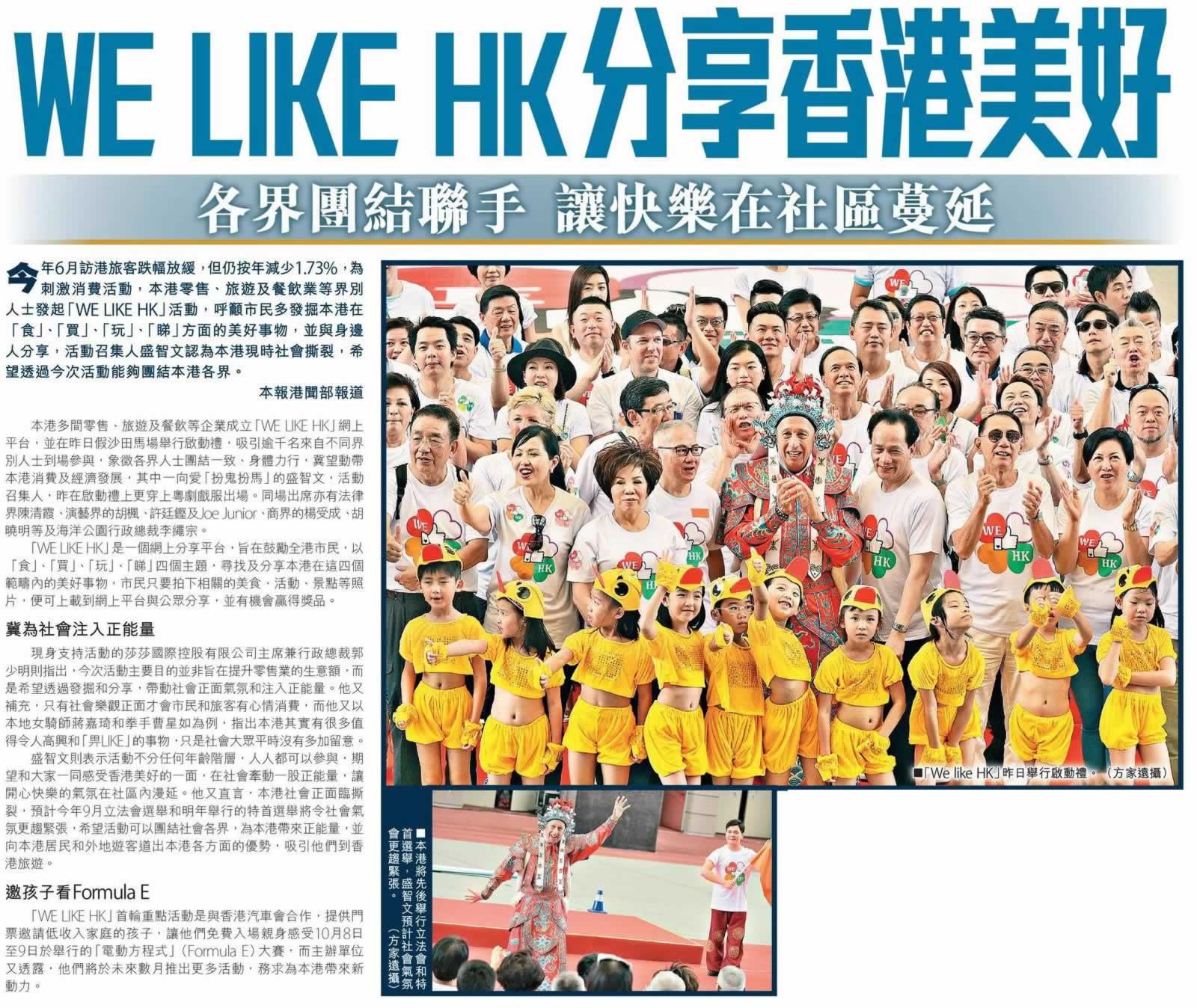 WE LIKE HK分享香港美好

各界團結聯手 讓快樂在社區蔓延

今年6月訪港旅客跌幅放緩，但仍按年減少1.73%，為刺激消費活動，本港零售、旅遊及餐飲業等界別人士發起「WE LIKE HK」活動，呼籲市民多發掘本港在「食」、「買」、「玩」、「睇」方面的美好事物，並與身邊人分享，活動召集人盛智文認為本港現時社會撕裂，希望透過今次活動能夠團結本港各界。

本報港聞部報道

本港多間零售、旅遊及餐飲等企業成立「WE LIKE HK」網上平台，並在昨日假沙田馬場舉行啟動禮，吸引逾千名來自不同界別人士到場參與，象徵各界人士團結一致、身體力行，冀望動帶本港消費及經濟發展，其中一向愛「扮鬼扮馬」的盛智文，活動召集人，昨在啟動禮上更穿上粵劇戲服出場。同場出席亦有法律界陳清霞、演藝界的胡楓、許廷鏗及Joe Junior、商界的楊受成、胡曉明等及海洋公園行政總裁李繩宗。

「WE LIKE HK」是一個網上分享平台，旨在鼓勵全港市民，以「食」、「買」、「玩」、「睇」四個主題，尋找及分享本港在這四個範疇內的美好事物，市民只要拍下相關的美食、活動、景點等照片，便可上載到網上平台與公眾分享，並有機會贏得獎品。

冀為社會注入正能量

現身支持活動的莎莎國際控股有限公司主席兼行政總裁郭少明則指出，今次活動主要目的並非旨在提升零售業的生意額，而是希望透過發掘和分享，帶動社會正面氣氛和注入正能量。他又補充，只有社會樂觀正面才會市民和旅客有心情消費，而他又以本地女騎師蔣嘉琦和拳手曹星如為例，指出本港其實有很多值得令人高興和「畀LIKE」的事物，只是社會大眾平時沒有多加留意。

盛智文則表示活動不分任何年齡階層，人人都可以參與，期望和大家一同感受香港美好的一面，在社會牽動一股正能量，讓開心快樂的氣氛在社區內漫延。他又直言，本港社會正面臨撕裂，預計今年9月立法會選舉和明年舉行的特首選舉將令社會氣氛更趨緊張，希望活動可以團結社會各界，為本港帶來正能量，並向本港居民和外地遊客道出本港各方面的優勢，吸引他們到香港旅遊。

邀孩子看Formula E

「WE LIKE HK」首輪重點活動是與香港汽車會合作，提供門票邀請低收入家庭的孩子，讓他們免費入場親身感受10月8日至9日於舉行的「電動方程式」(Formula E)大賽，而主辦單位又透露，他們將於未來數月推出更多活動，務求為本港帶來新動力。

■「We like HK」昨日舉行啟動禮。(方家遠攝)

■本港將先後舉行立法會和特首選舉，盛智文預計社會氣氛會更趨緊張。(方家遠攝)